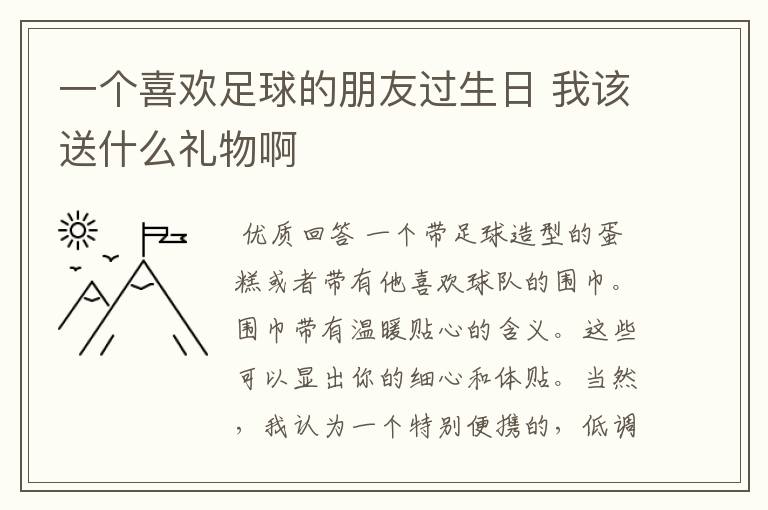 一个喜欢足球的朋友过生日 我该送什么礼物啊

优质回答 一个带足球造型的蛋糕或者带有他喜欢球队的围巾。围巾带有温暖贴心的含义。这些可以显出你的细心和体贴。当然，我认为一个特别便携的，低调